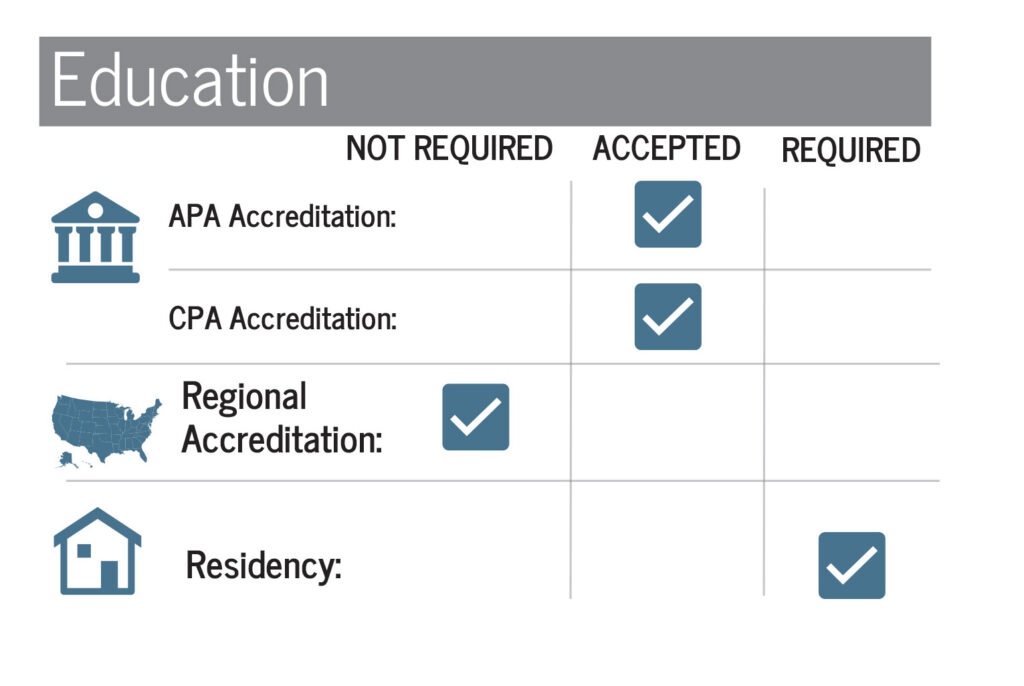 Education

| | NOT REQUIRED | ACCEPTED | REQUIRED |
|---|---|---|---|
| APA Accreditation: | | ✓ | |
| CPA Accreditation: | | ✓ | |
| Regional Accreditation: | ✓ | | |
| Residency: | | | ✓ |